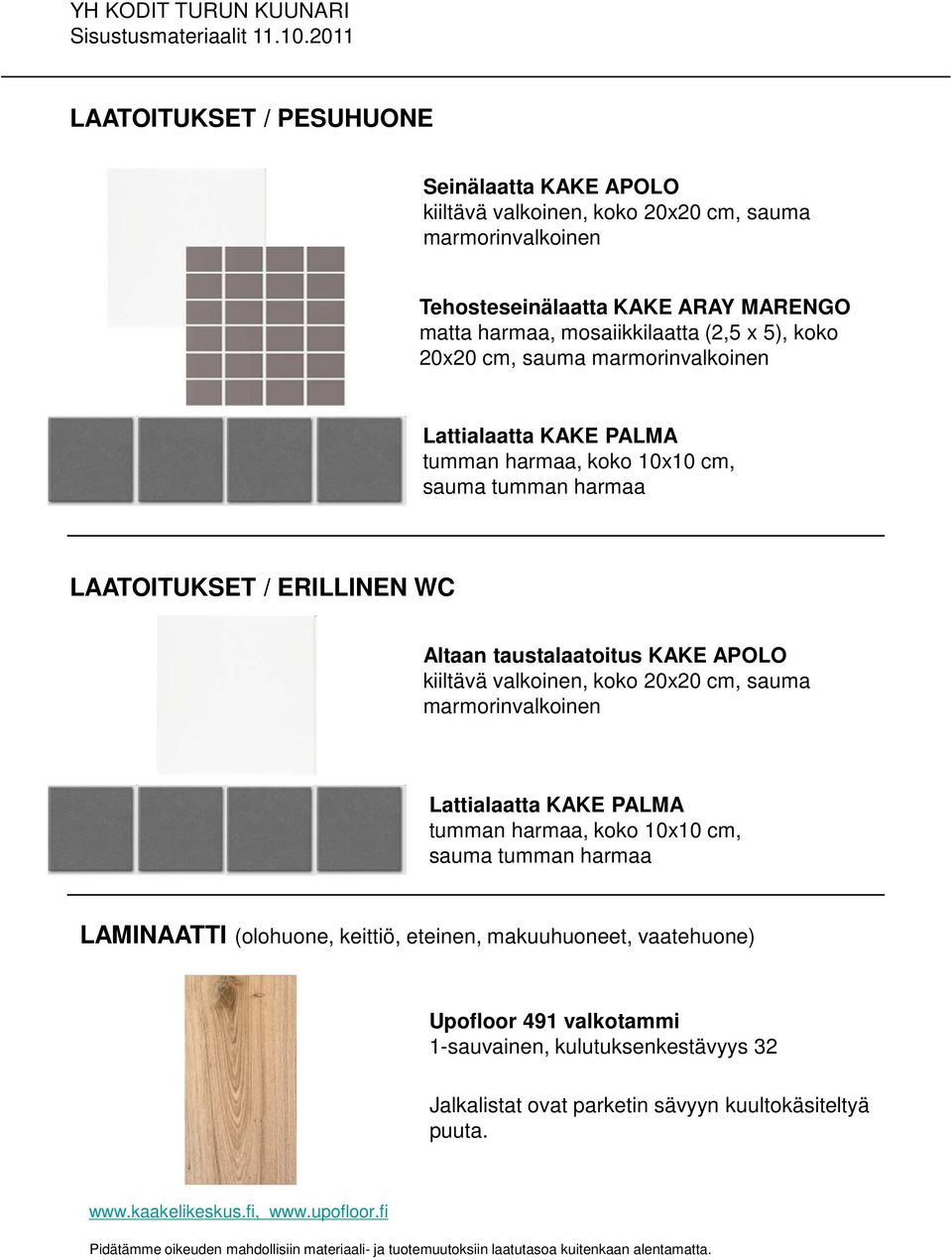 YH KODIT TURUN KUUNARI
Sisustusmateriaalit 11.10.2011

LAATOITUKSET / PESUHUONE

Seinälaatta KAKE APOLO
kiiltävä valkoinen, koko 20x20 cm, sauma marmorinvalkoinen

Tehosteseinälaatta KAKE ARAY MARENGO
matta harmaa, mosaiikkilaatta (2,5 x 5), koko 20x20 cm, sauma marmorinvalkoinen

Lattialaatta KAKE PALMA
tumman harmaa, koko 10x10 cm, sauma tumman harmaa

LAATOITUKSET / ERILLINEN WC

Altaan taustalaatoitus KAKE APOLO
kiiltävä valkoinen, koko 20x20 cm, sauma marmorinvalkoinen

Lattialaatta KAKE PALMA
tumman harmaa, koko 10x10 cm, sauma tumman harmaa

LAMINAATTI (olohuone, keittiö, eteinen, makuuhuoneet, vaatehuone)

Upofloor 491 valkotammi
1-sauvainen, kulutuksenkestävyys 32

Jalkalistat ovat parketin sävyyn kuultokäsiteltyä puuta.

www.kaakelikeskus.fi, www.upofloor.fi

Pidätämme oikeuden mahdollisiin materiaali- ja tuotemuutoksiin laatutasoa kuitenkaan alentamatta.